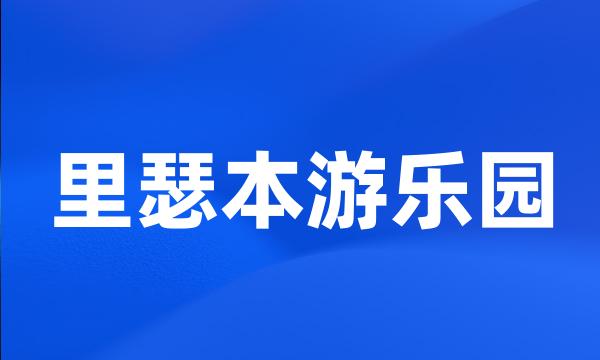 里瑟本游乐园